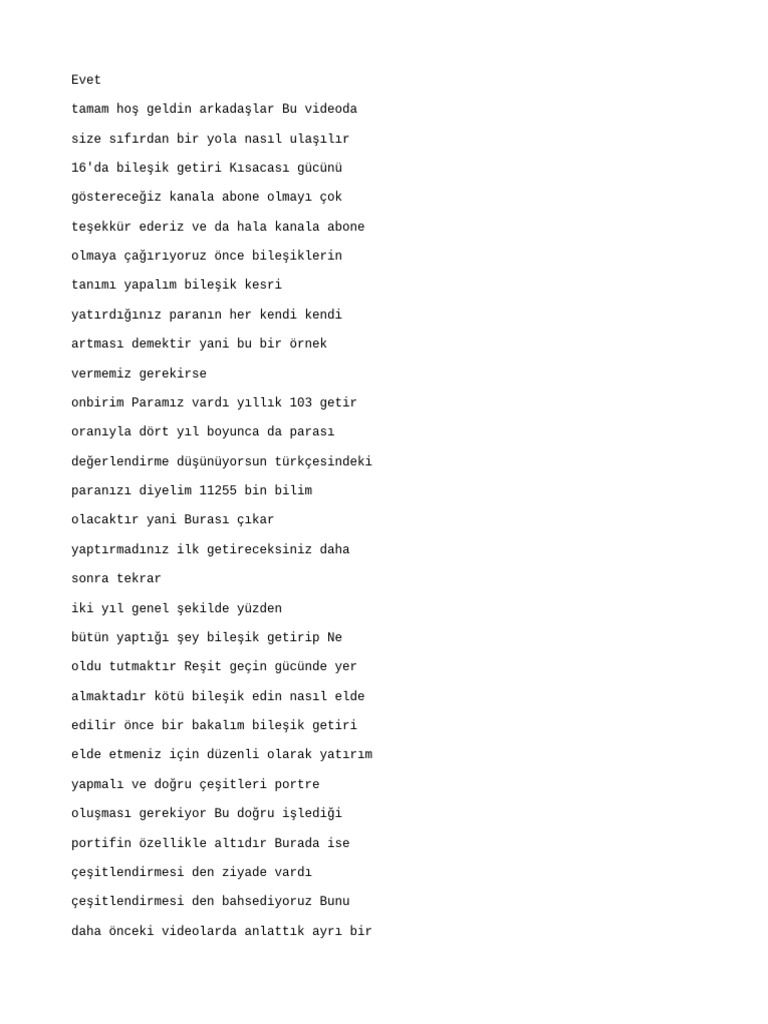 Evet

tamam hoş geldin arkadaşlar Bu videoda

size sıfırdan bir yola nasıl ulaşılır

16'da bileşik getiri Kısacası gücünü

göstereceğiz kanala abone olmayı çok

teşekkür ederiz ve da hala kanala abone

olmaya çağırıyoruz önce bileşiklerin

tanımı yapalım bileşik kesri

yatırdığınız paranın her kendi kendi

artması demektir yani bu bir örnek

vermemiz gerekirse

onbirim Paramız vardı yıllık 103 getir

oranıyla dört yıl boyunca da parası

değerlendirme düşünüyorsun türkçesindeki

paranızı diyelim 11255 bin bilim

olacaktır yani Burası çıkar

yaptırmadınız ilk getireceksiniz daha

sonra tekrar

iki yıl genel şekilde yüzden

bütün yaptığı şey bileşik getirip Ne

oldu tutmaktır Reşit geçin gücünde yer

almaktadır kötü bileşik edin nasıl elde

edilir önce bir bakalım bileşik getiri

elde etmeniz için düzenli olarak yatırım

yapmalı ve doğru çeşitleri portre

oluşması gerekiyor Bu doğru işlediği

portifin özellikle altıdır Burada ise

çeşitlendirmesi den ziyade vardı

çeşitlendirmesi den bahsediyoruz Bunu

daha önceki videolarda anlattık ayrı bir